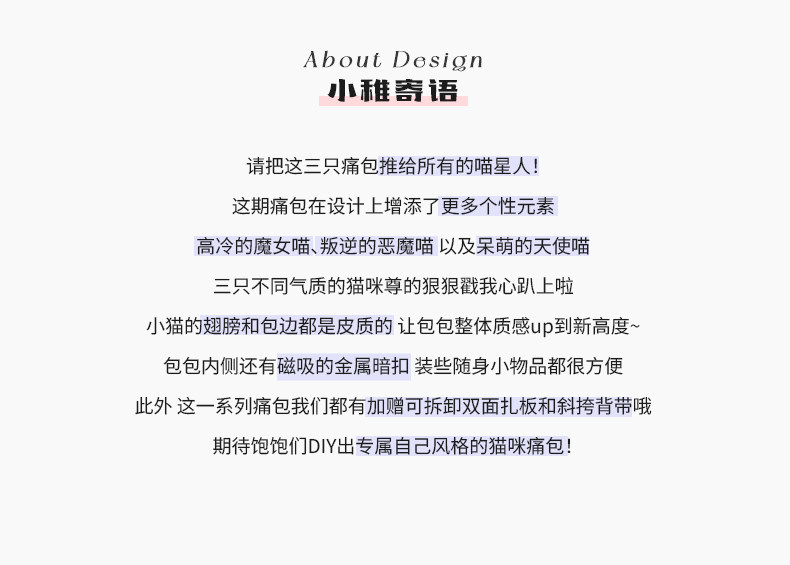 About Design
小稚寄语

请把这三只痛包推给所有的喵星人!

这期痛包在设计上增添了更多个性元素

高冷的魔女喵、叛逆的恶魔喵 以及呆萌的天使喵

三只不同气质的猫咪尊的狠狠戳我心趴上啦

小猫的翅膀和包边都是皮质的 让包包整体质感up到新高度~

包包内侧还有磁吸的金属暗扣 装些随身小物品都很方便

此外 这一系列痛包我们都有加赠可拆卸双面扎板和斜挎背带哦

期待饱饱们DIY出专属自己风格的猫咪痛包!